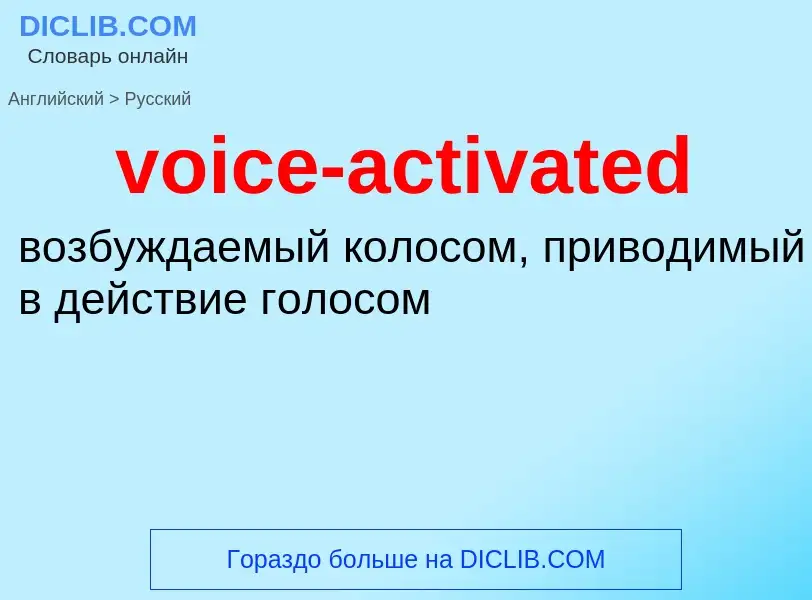 DICLIB.COM
Словарь онлайн

Английский > Русский

voice-activated

возбуждаемый колосом, приводимый в действие голосом

Гораздо больше на DICLIB.COM